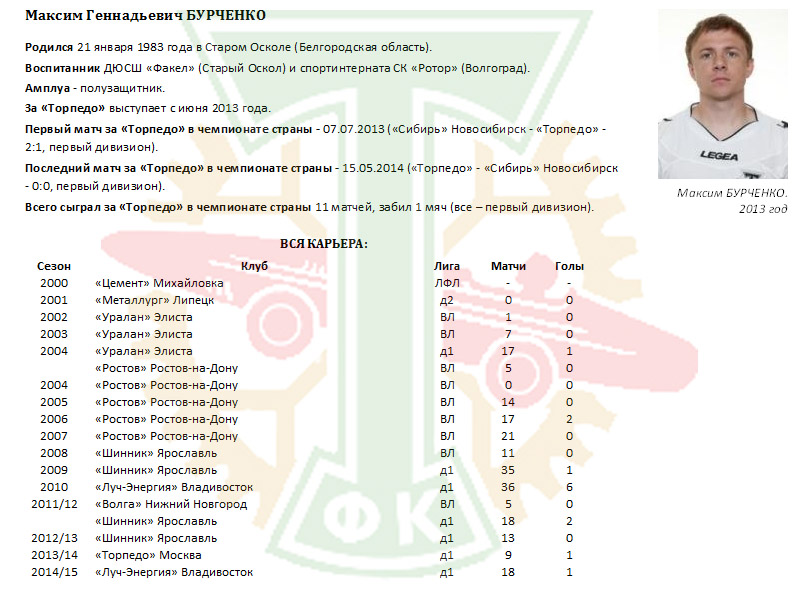 Максим Геннадьевич БУРЧЕНКО

Родился 21 января 1983 года в Старом Осколе (Белгородская область).

Воспитанник ДЮСШ «Факел» (Старый Оскол) и спортинтерната СК «Ротор» (Волгоград).

Амплуа - полузащитник.

За «Торпедо» выступает с июня 2013 года.

Первый матч за «Торпедо» в чемпионате страны - 07.07.2013 («Сибирь» Новосибирск - «Торпедо» - 2:1, первый дивизион).

Последний матч за «Торпедо» в чемпионате страны - 15.05.2014 («Торпедо» - «Сибирь» Новосибирск - 0:0, первый дивизион).

Всего сыграл за «Торпедо» в чемпионате страны 11 матчей, забил 1 мяч (все – первый дивизион).

LEGEA

Максим БУРЧЕНКО. 2013 год

ВСЯ КАРЬЕРА:

| Сезон | Клуб | Лига | Матчи | Голы |
|---|---|---|---|---|
| 2000 | «Цемент» Михайловка | ЛФЛ | - | - |
| 2001 | «Металлург» Липецк | д2 | 0 | 0 |
| 2002 | «Уралан» Элиста | ВЛ | 1 | 0 |
| 2003 | «Уралан» Элиста | ВЛ | 7 | 0 |
| 2004 | «Уралан» Элиста | д1 | 17 | 1 |
| | «Ростов» Ростов-на-Дону | ВЛ | 5 | 0 |
| 2004 | «Ростов» Ростов-на-Дону | ВЛ | 0 | 0 |
| 2005 | «Ростов» Ростов-на-Дону | ВЛ | 14 | 0 |
| 2006 | «Ростов» Ростов-на-Дону | ВЛ | 17 | 2 |
| 2007 | «Ростов» Ростов-на-Дону | ВЛ | 21 | 0 |
| 2008 | «Шинник» Ярославль | ВЛ | 11 | 0 |
| 2009 | «Шинник» Ярославль | д1 | 35 | 1 |
| 2010 | «Луч-Энергия» Владивосток | д1 | 36 | 6 |
| 2011/12 | «Волга» Нижний Новгород | ВЛ | 5 | 0 |
| | «Шинник» Ярославль | д1 | 18 | 2 |
| 2012/13 | «Шинник» Ярославль | д1 | 13 | 0 |
| 2013/14 | «Торпедо» Москва | д1 | 9 | 1 |
| 2014/15 | «Луч-Энергия» Владивосток | д1 | 18 | 1 |

ФК